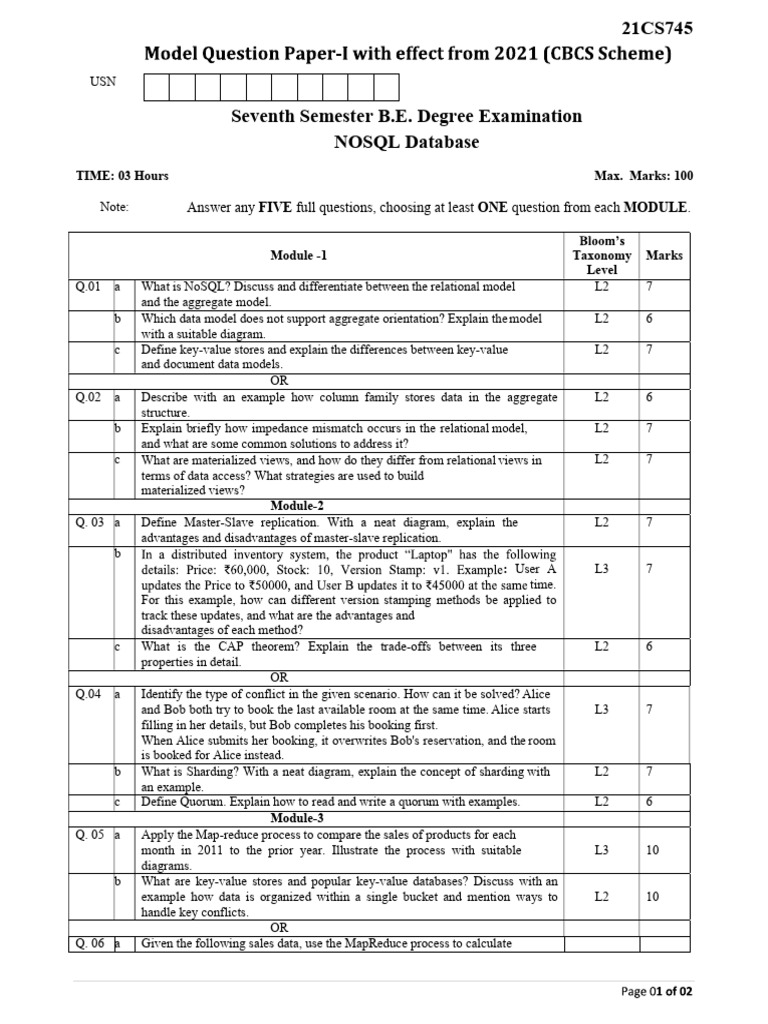 21CS745

Model Question Paper-I with effect from 2021 (CBCS Scheme)

USN

Seventh Semester B.E. Degree Examination
NOSQL Database

TIME: 03 Hours

Max. Marks: 100

Note: Answer any FIVE full questions, choosing at least ONE question from each MODULE.

| | | Module -1 | Bloom's Taxonomy Level | Marks |
|---|---|---|---|---|
| Q.01 | a | What is NoSQL? Discuss and differentiate between the relational model and the aggregate model. | L2 | 7 |
| | b | Which data model does not support aggregate orientation? Explain the model with a suitable diagram. | L2 | 6 |
| | c | Define key-value stores and explain the differences between key-value and document data models. | L2 | 7 |
| | | OR | | |
| Q.02 | a | Describe with an example how column family stores data in the aggregate structure. | L2 | 6 |
| | b | Explain briefly how impedance mismatch occurs in the relational model, and what are some common solutions to address it? | L2 | 7 |
| | c | What are materialized views, and how do they differ from relational views in terms of data access? What strategies are used to build materialized views? | L2 | 7 |
| | | Module-2 | | |
| Q. 03 | a | Define Master-Slave replication. With a neat diagram, explain the advantages and disadvantages of master-slave replication. | L2 | 7 |
| | b | In a distributed inventory system, the product "Laptop" has the following details: Price: ₹60,000, Stock: 10, Version Stamp: v1. Example: User A updates the Price to ₹50000, and User B updates it to ₹45000 at the same time. For this example, how can different version stamping methods be applied to track these updates, and what are the advantages and disadvantages of each method? | L3 | 7 |
| | c | What is the CAP theorem? Explain the trade-offs between its three properties in detail. | L2 | 6 |
| | | OR | | |
| Q.04 | a | Identify the type of conflict in the given scenario. How can it be solved? Alice and Bob both try to book the last available room at the same time. Alice starts filling in her details, but Bob completes his booking first. When Alice submits her booking, it overwrites Bob's reservation, and the room is booked for Alice instead. | L3 | 7 |
| | b | What is Sharding? With a neat diagram, explain the concept of sharding with an example. | L2 | 7 |
| | c | Define Quorum. Explain how to read and write a quorum with examples. | L2 | 6 |
| | | Module-3 | | |
| Q. 05 | a | Apply the Map-reduce process to compare the sales of products for each month in 2011 to the prior year. Illustrate the process with suitable diagrams. | L3 | 10 |
| | b | What are key-value stores and popular key-value databases? Discuss with an example how data is organized within a single bucket and mention ways to handle key conflicts. | L2 | 10 |
| | | OR | | |
| Q. 06 | a | Given the following sales data, use the MapReduce process to calculate | | |

Page 01 of 02